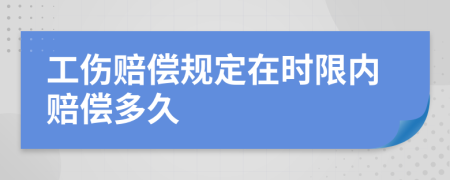 工伤赔偿规定在时限内赔偿多久